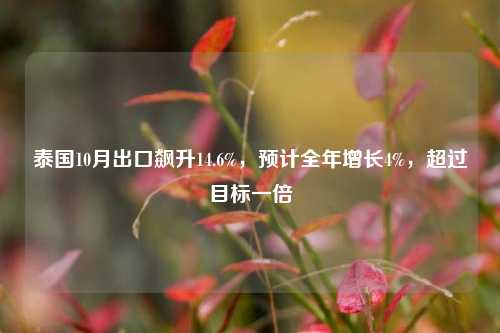 泰国10月出口飙升14.6%，预计全年增长4%，超过目标一倍